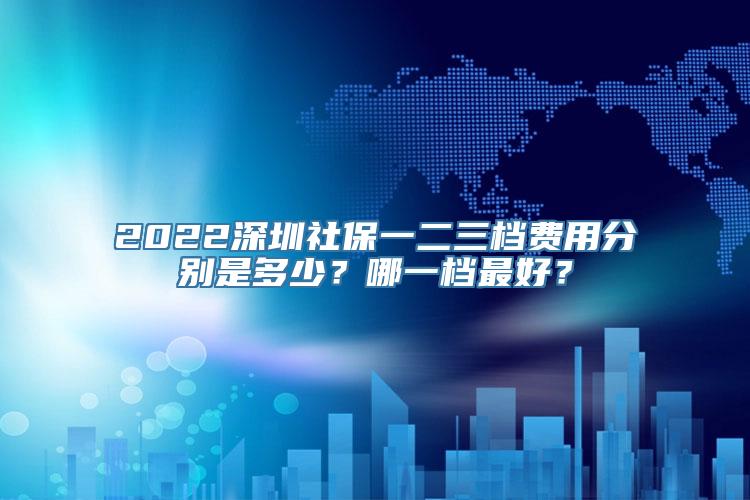 2022深圳社保一二三档费用分别是多少？哪一档最好？